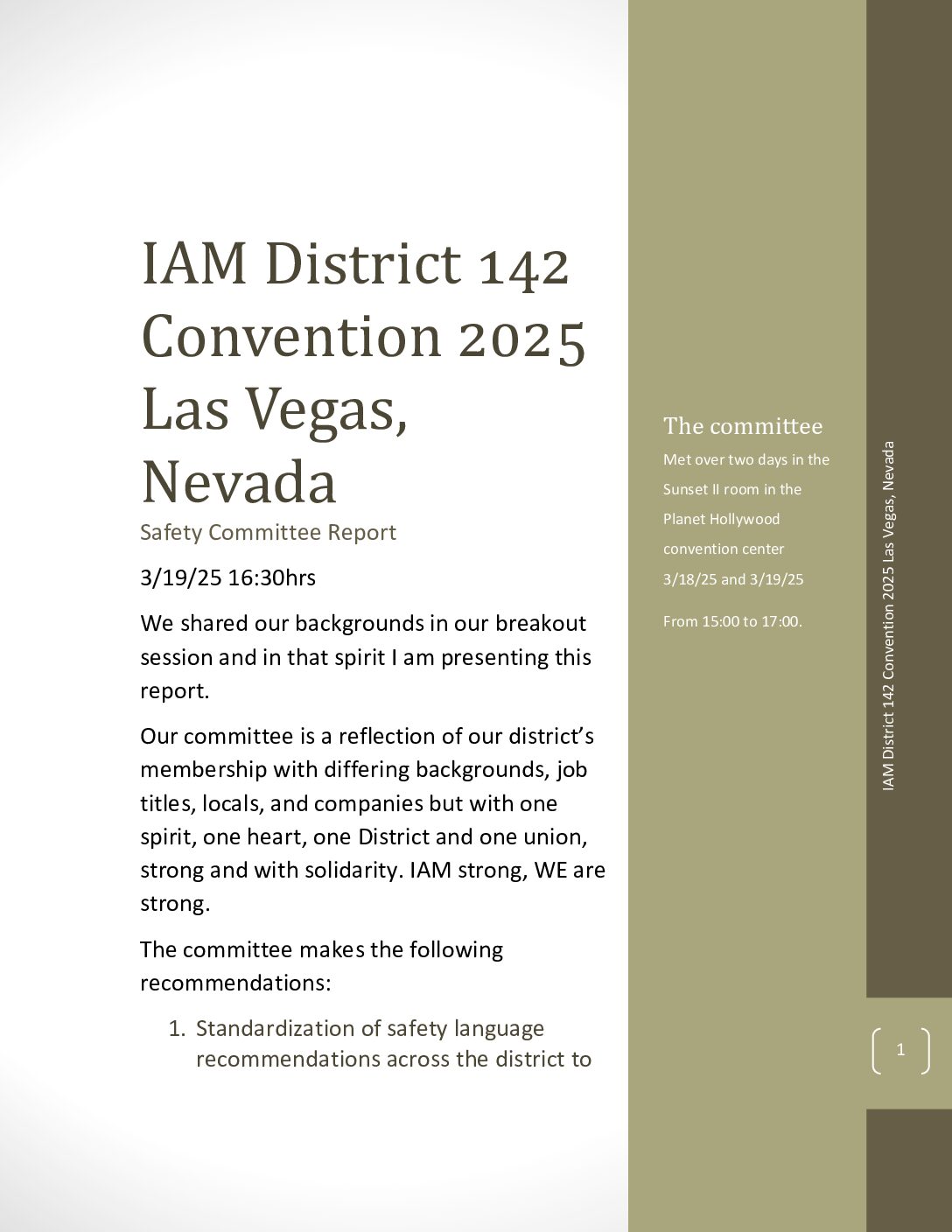 IAM District 142 Convention 2025 Las Vegas, Nevada

Safety Committee Report

3/19/25 16:30hrs

We shared our backgrounds in our breakout session and in that spirit I am presenting this report.

Our committee is a reflection of our district's membership with differing backgrounds, job titles, locals, and companies but with one spirit, one heart, one District and one union, strong and with solidarity. IAM strong, WE are strong.

The committee makes the following recommendations:

1. Standardization of safety language recommendations across the district to

The committee

Met over two days in the Sunset II room in the Planet Hollywood convention center 3/18/25 and 3/19/25

From 15:00 to 17:00.

IAM District 142 Convention 2025 Las Vegas, Nevada

1